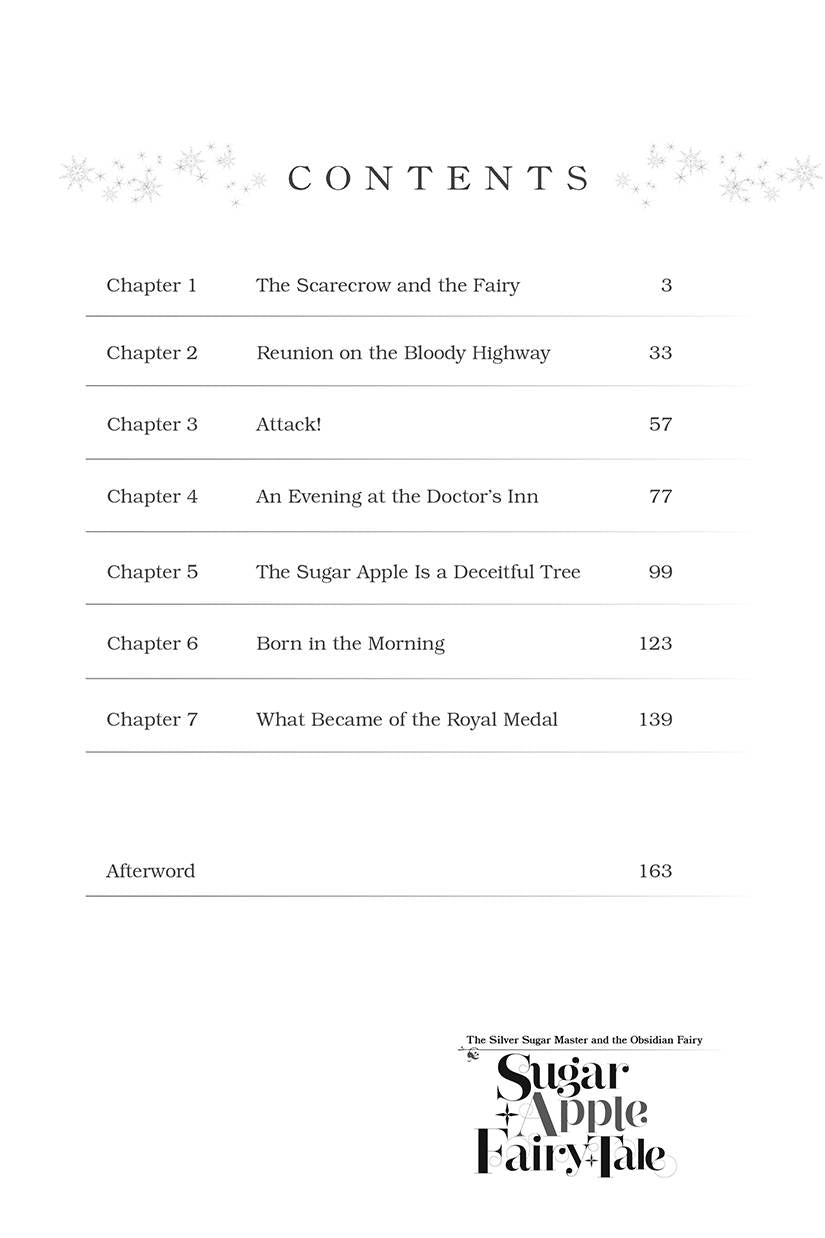 CONTENTS

| | | |
|---|---|---|
| Chapter 1 | The Scarecrow and the Fairy | 3 |
| Chapter 2 | Reunion on the Bloody Highway | 33 |
| Chapter 3 | Attack! | 57 |
| Chapter 4 | An Evening at the Doctor's Inn | 77 |
| Chapter 5 | The Sugar Apple Is a Deceitful Tree | 99 |
| Chapter 6 | Born in the Morning | 123 |
| Chapter 7 | What Became of the Royal Medal | 139 |
| Afterword | | 163 |

The Silver Sugar Master and the Obsidian Fairy
Sugar Apple Fairy Tale